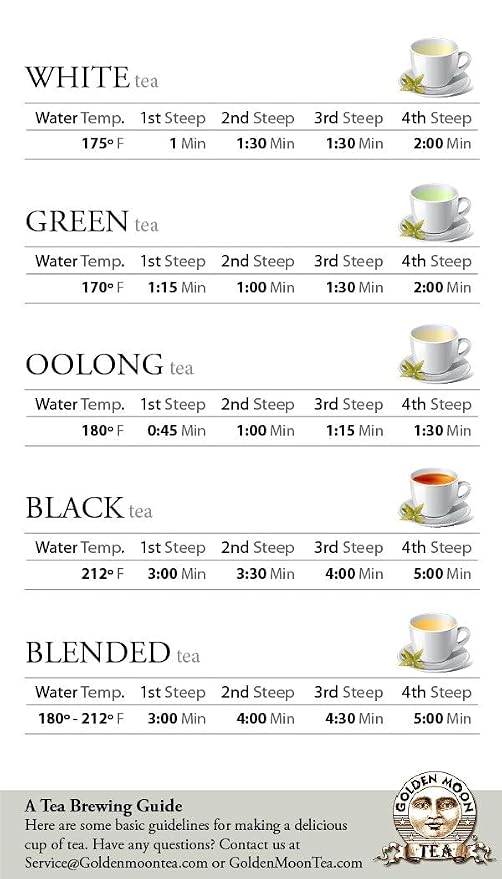 WHITE tea

| Water Temp. | 1st Steep | 2nd Steep | 3rd Steep | 4th Steep |
|---|---|---|---|---|
| 175° F | 1 Min | 1:30 Min | 1:30 Min | 2:00 Min |

GREEN tea

| Water Temp. | 1st Steep | 2nd Steep | 3rd Steep | 4th Steep |
|---|---|---|---|---|
| 170° F | 1:15 Min | 1:00 Min | 1:30 Min | 2:00 Min |

OOLONG tea

| Water Temp. | 1st Steep | 2nd Steep | 3rd Steep | 4th Steep |
|---|---|---|---|---|
| 180° F | 0:45 Min | 1:00 Min | 1:15 Min | 1:30 Min |

BLACK tea

| Water Temp. | 1st Steep | 2nd Steep | 3rd Steep | 4th Steep |
|---|---|---|---|---|
| 212° F | 3:00 Min | 3:30 Min | 4:00 Min | 5:00 Min |

BLENDED tea

| Water Temp. | 1st Steep | 2nd Steep | 3rd Steep | 4th Steep |
|---|---|---|---|---|
| 180° - 212° F | 3:00 Min | 4:00 Min | 4:30 Min | 5:00 Min |

A Tea Brewing Guide
Here are some basic guidelines for making a delicious cup of tea. Have any questions? Contact us at Service@Goldenmoontea.com or GoldenMoonTea.com

GOLDEN MOON TEA